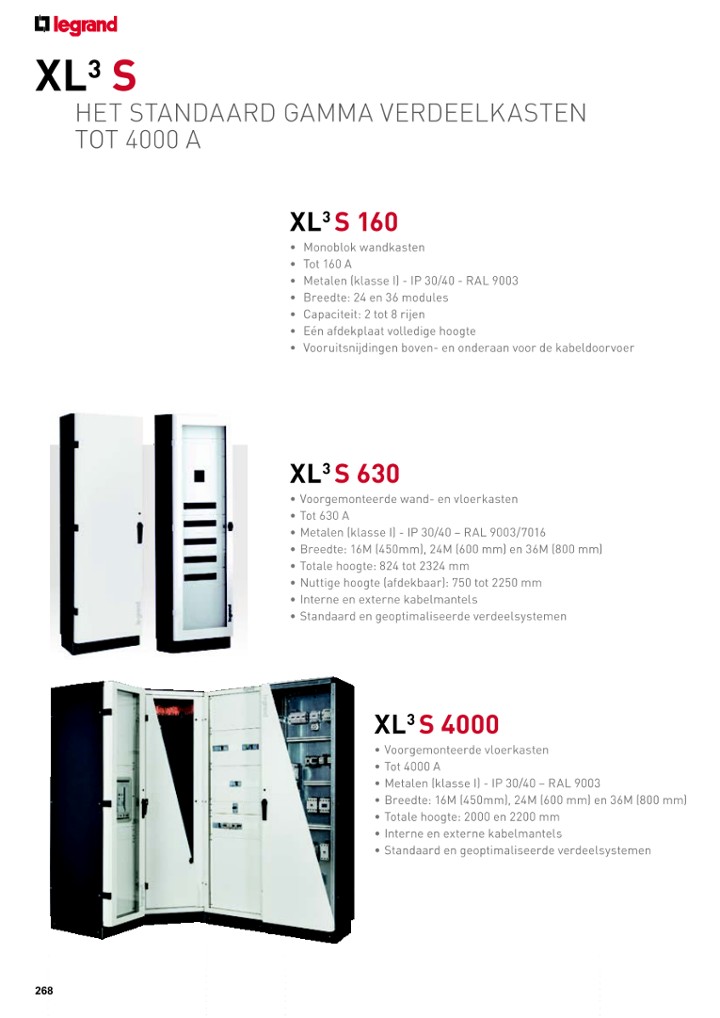 legrand

XL³ S
HET STANDAARD GAMMA VERDEELKASTEN TOT 4000 A

XL³ S 160
• Monoblok wandkasten
• Tot 160 A
• Metalen (klasse I) - IP 30/40 - RAL 9003
• Breedte: 24 en 36 modules
• Capaciteit: 2 tot 8 rijen
• Eén afdekplaat volledige hoogte
• Vooruitsnijdingen boven- en onderaan voor de kabeldoorvoer

XL³ S 630
• Voorgemonteerde wand- en vloerkasten
• Tot 630 A
• Metalen (klasse I) - IP 30/40 – RAL 9003/7016
• Breedte: 16M (450mm), 24M (600 mm) en 36M (800 mm)
• Totale hoogte: 824 tot 2324 mm
• Nuttige hoogte (afdekbaar): 750 tot 2250 mm
• Interne en externe kabelmantels
• Standaard en geoptimaliseerde verdeelsystemen

XL³ S 4000
• Voorgemonteerde vloerkasten
• Tot 4000 A
• Metalen (klasse I) - IP 30/40 – RAL 9003
• Breedte: 16M (450mm), 24M (600 mm) en 36M (800 mm)
• Totale hoogte: 2000 en 2200 mm
• Interne en externe kabelmantels
• Standaard en geoptimaliseerde verdeelsystemen

268